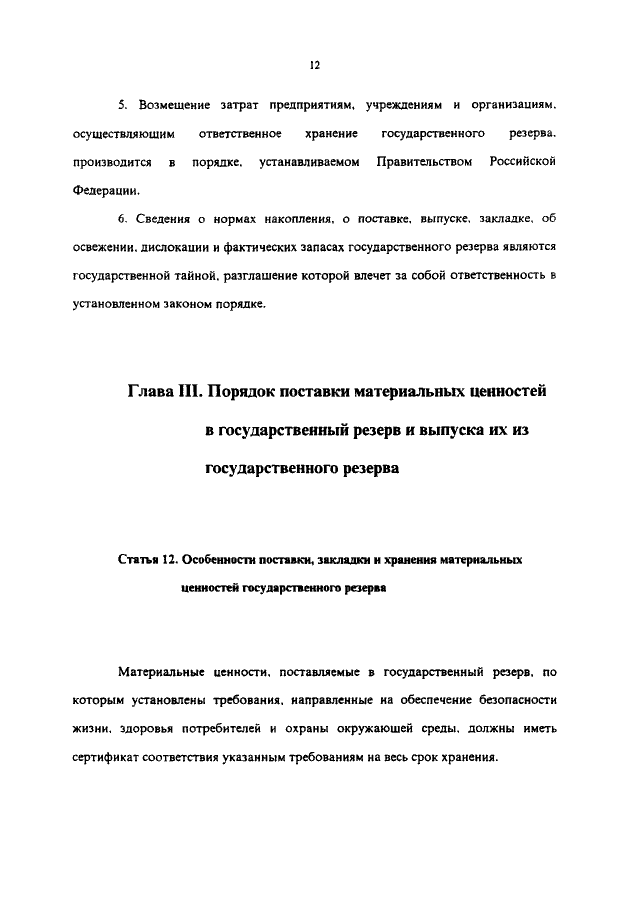 12

5. Возмещение затрат предприятиям, учреждениям и организациям, осуществляющим ответственное хранение государственного резерва, производится в порядке, устанавливаемом Правительством Российской Федерации.

6. Сведения о нормах накопления, о поставке, выпуске, закладке, об освежении, дислокации и фактических запасах государственного резерва являются государственной тайной, разглашение которой влечет за собой ответственность в установленном законом порядке.

Глава III. Порядок поставки материальных ценностей в государственный резерв и выпуска их из государственного резерва

Статья 12. Особенности поставки, закладки и хранения материальных ценностей государственного резерва

Материальные ценности, поставляемые в государственный резерв, по которым установлены требования, направленные на обеспечение безопасности жизни, здоровья потребителей и охраны окружающей среды, должны иметь сертификат соответствия указанным требованиям на весь срок хранения.